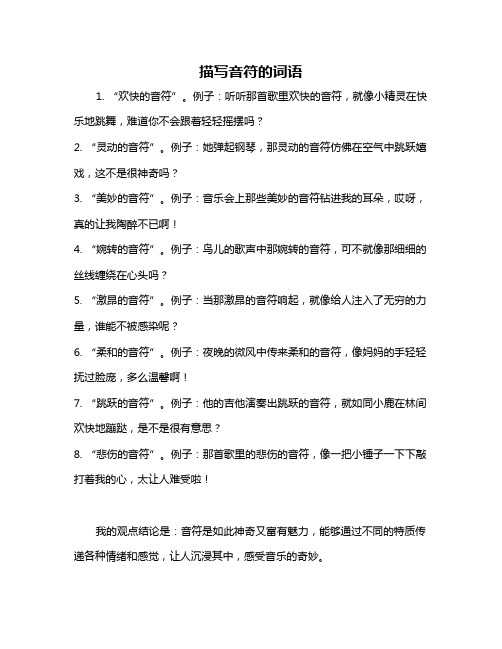 描写音符的词语

1. “欢快的音符”。例子：听听那首歌里欢快的音符，就像小精灵在快乐地跳舞，难道你不会跟着轻轻摇摆吗？

2. “灵动的音符”。例子：她弹起钢琴，那灵动的音符仿佛在空气中跳跃嬉戏，这不是很神奇吗？

3. “美妙的音符”。例子：音乐会上那些美妙的音符钻进我的耳朵，哎呀，真的让我陶醉不已啊！

4. “婉转的音符”。例子：鸟儿的歌声中那婉转的音符，可不就像那细细的丝线缠绕在心头吗？

5. “激昂的音符”。例子：当那激昂的音符响起，就像给人注入了无穷的力量，谁能不被感染呢？

6. “柔和的音符”。例子：夜晚的微风中传来柔和的音符，像妈妈的手轻轻抚过脸庞，多么温馨啊！

7. “跳跃的音符”。例子：他的吉他演奏出跳跃的音符，就如同小鹿在林间欢快地蹦跶，是不是很有意思？

8. “悲伤的音符”。例子：那首歌里的悲伤的音符，像一把小锤子一下下敲打着我的心，太让人难受啦！

我的观点结论是：音符是如此神奇又富有魅力，能够通过不同的特质传递各种情绪和感觉，让人沉浸其中，感受音乐的奇妙。